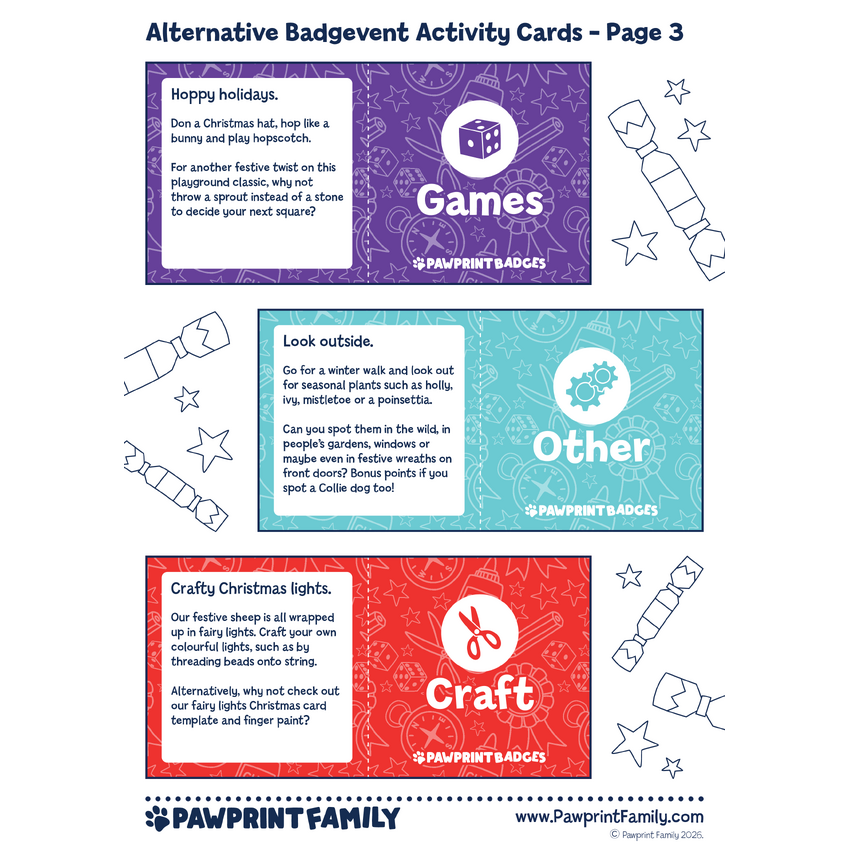 Alternative Badgevent Activity Cards - Page 3

Hoppy holidays.

Don a Christmas hat, hop like a bunny and play hopscotch.

For another festive twist on this playground classic, why not throw a sprout instead of a stone to decide your next square?

Games

PAWPRINT BADGES

Look outside.

Go for a winter walk and look out for seasonal plants such as holly, ivy, mistletoe or a poinsettia.

Can you spot them in the wild, in people's gardens, windows or maybe even in festive wreaths on front doors? Bonus points if you spot a Collie dog too!

Other

PAWPRINT BADGES

Crafty Christmas lights.

Our festive sheep is all wrapped up in fairy lights. Craft your own colourful lights, such as by threading beads onto string.

Alternatively, why not check out our fairy lights Christmas card template and finger paint?

Craft

PAWPRINT BADGES

PAWPRINT FAMILY

www.PawprintFamily.com
© Pawprint Family 2026.